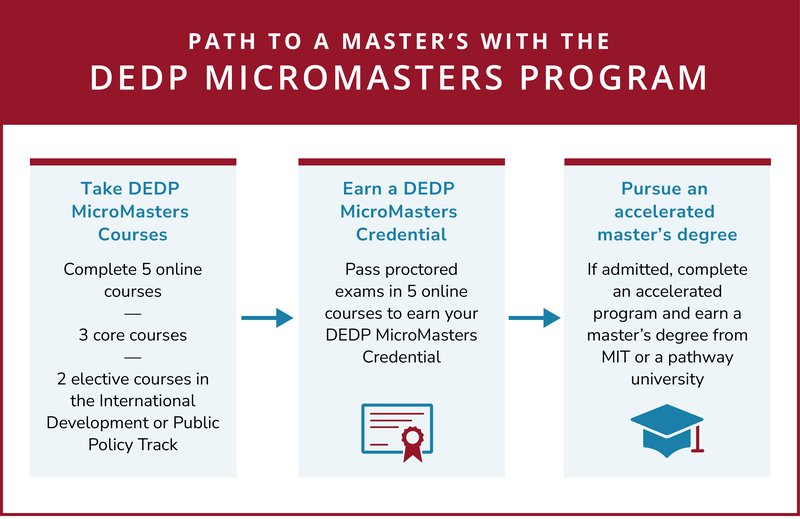 PATH TO A MASTER'S WITH THE
DEDP MICROMASTERS PROGRAM

Take DEDP MicroMasters Courses

Complete 5 online courses
—
3 core courses
—
2 elective courses in the International Development or Public Policy Track

Earn a DEDP MicroMasters Credential

Pass proctored exams in 5 online courses to earn your DEDP MicroMasters Credential

Pursue an accelerated master's degree

If admitted, complete an accelerated program and earn a master's degree from MIT or a pathway university